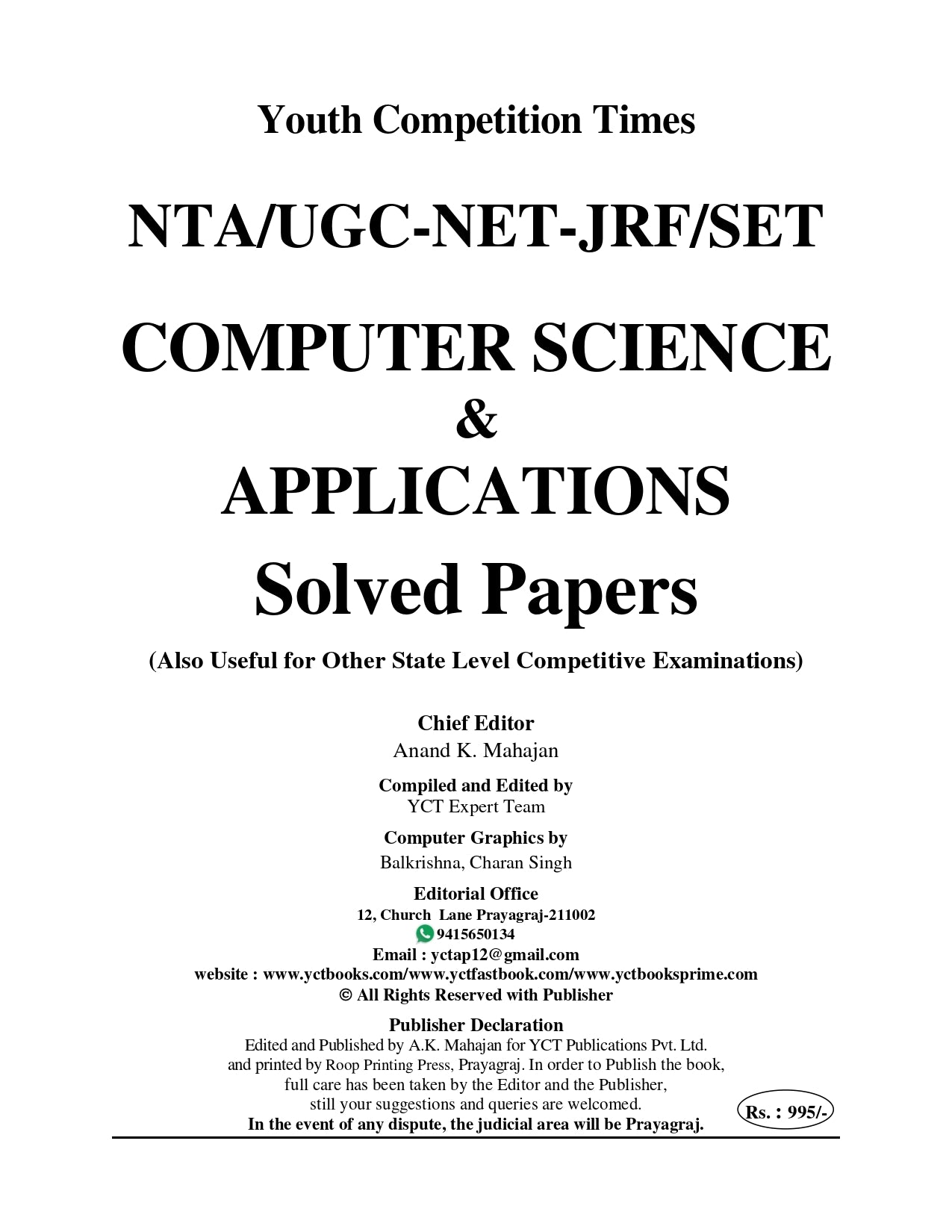 Youth Competition Times

NTA/UGC-NET-JRF/SET

COMPUTER SCIENCE
&
APPLICATIONS
Solved Papers

(Also Useful for Other State Level Competitive Examinations)

Chief Editor
Anand K. Mahajan

Compiled and Edited by
YCT Expert Team

Computer Graphics by
Balkrishna, Charan Singh

Editorial Office
12, Church Lane Prayagraj-211002
9415650134
Email : yctap12@gmail.com
website : www.yctbooks.com/www.yctfastbook.com/www.yctbooksprime.com
© All Rights Reserved with Publisher

Publisher Declaration
Edited and Published by A.K. Mahajan for YCT Publications Pvt. Ltd. and printed by Roop Printing Press, Prayagraj. In order to Publish the book, full care has been taken by the Editor and the Publisher, still your suggestions and queries are welcomed.
In the event of any dispute, the judicial area will be Prayagraj.

Rs. : 995/-